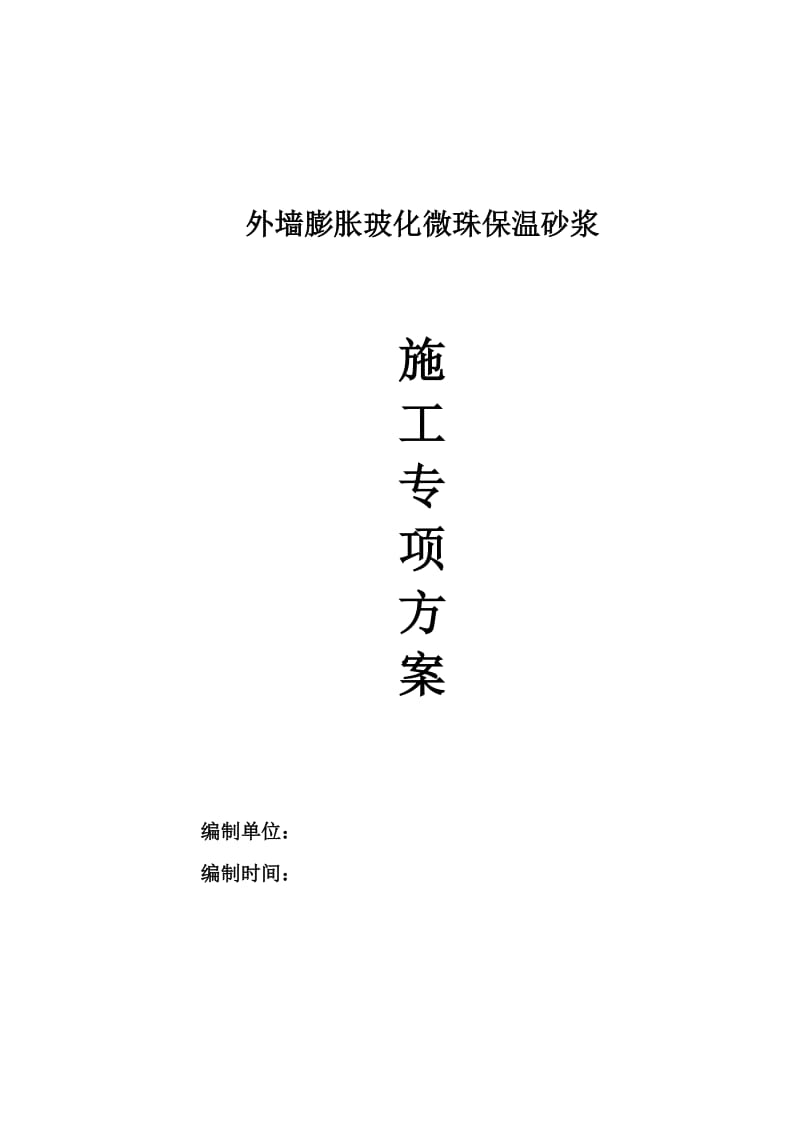 外墙膨胀玻化微珠保温砂浆

施
工
专
项
方
案

编制单位：

编制时间：